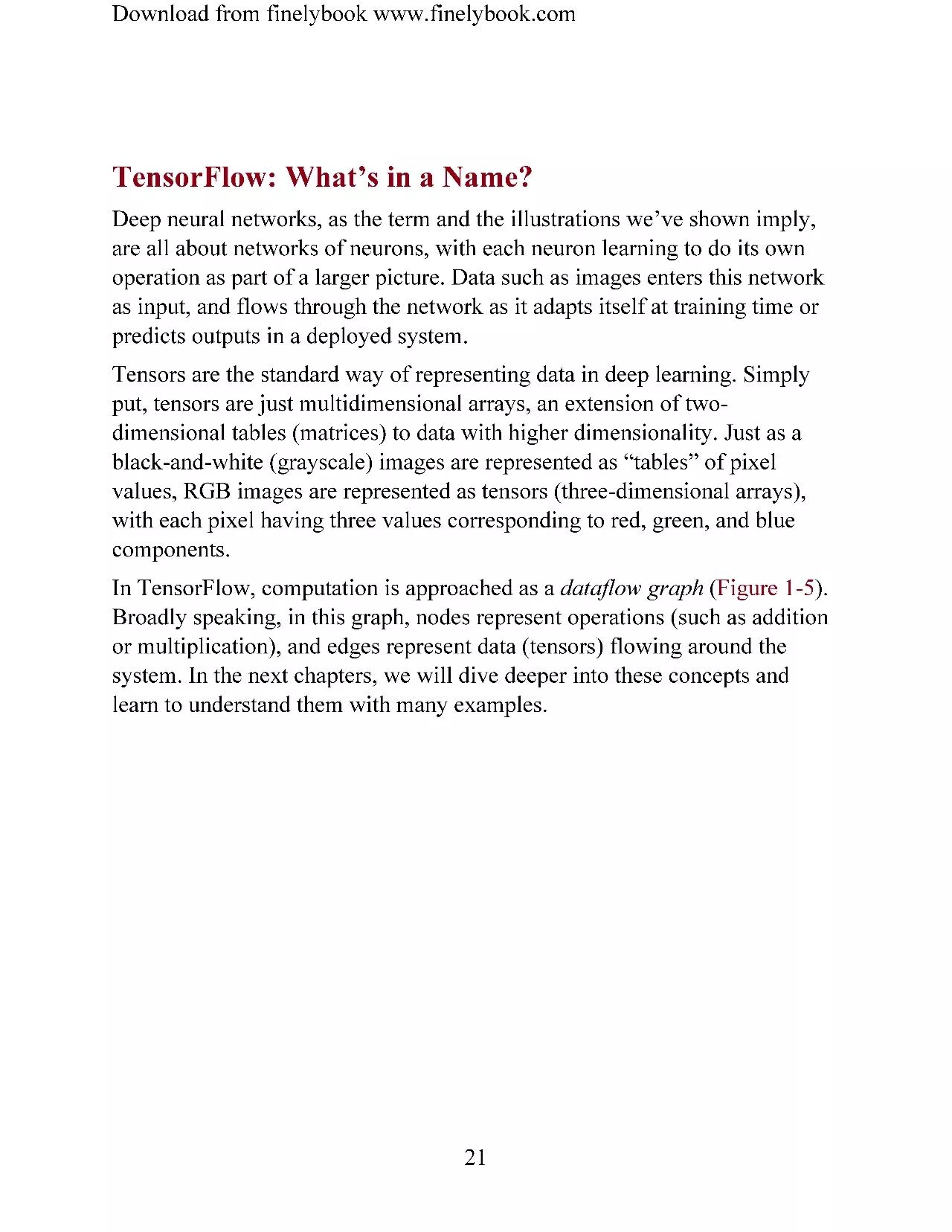 Download from finelybook www.finelybook.com

TensorFlow: What’s in a Name?

Deep neural networks, as the term and the illustrations we’ve shown imply, are all about networks of neurons, with each neuron learning to do its own operation as part of a larger picture. Data such as images enters this network as input, and flows through the network as it adapts itself at training time or predicts outputs in a deployed system.

Tensors are the standard way of representing data in deep learning. Simply put, tensors are just multidimensional arrays, an extension of two-dimensional tables (matrices) to data with higher dimensionality. Just as a black-and-white (grayscale) images are represented as “tables” of pixel values, RGB images are represented as tensors (three-dimensional arrays), with each pixel having three values corresponding to red, green, and blue components.

In TensorFlow, computation is approached as a dataflow graph (Figure 1-5). Broadly speaking, in this graph, nodes represent operations (such as addition or multiplication), and edges represent data (tensors) flowing around the system. In the next chapters, we will dive deeper into these concepts and learn to understand them with many examples.

21